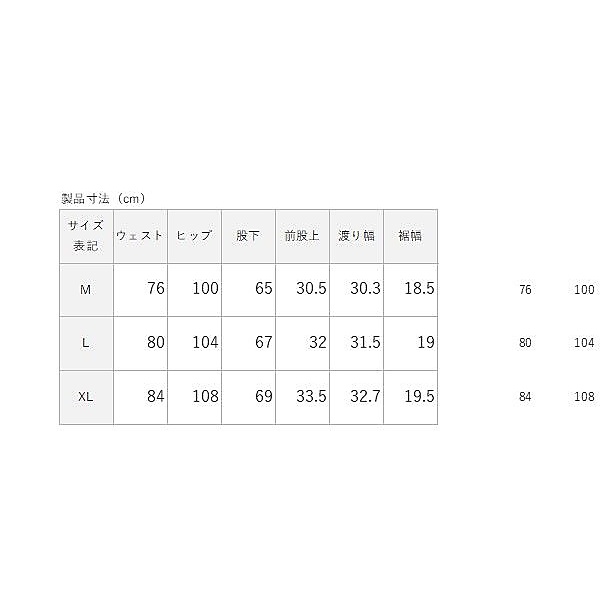 製品寸法（cm）

| サイズ表記 | ウェスト | ヒップ | 股下 | 前股上 | 渡り幅 | 裾幅 |
|---|---|---|---|---|---|---|
| M | 76 | 100 | 65 | 30.5 | 30.3 | 18.5 |
| L | 80 | 104 | 67 | 32 | 31.5 | 19 |
| XL | 84 | 108 | 69 | 33.5 | 32.7 | 19.5 |

76 100

80 104

84 108